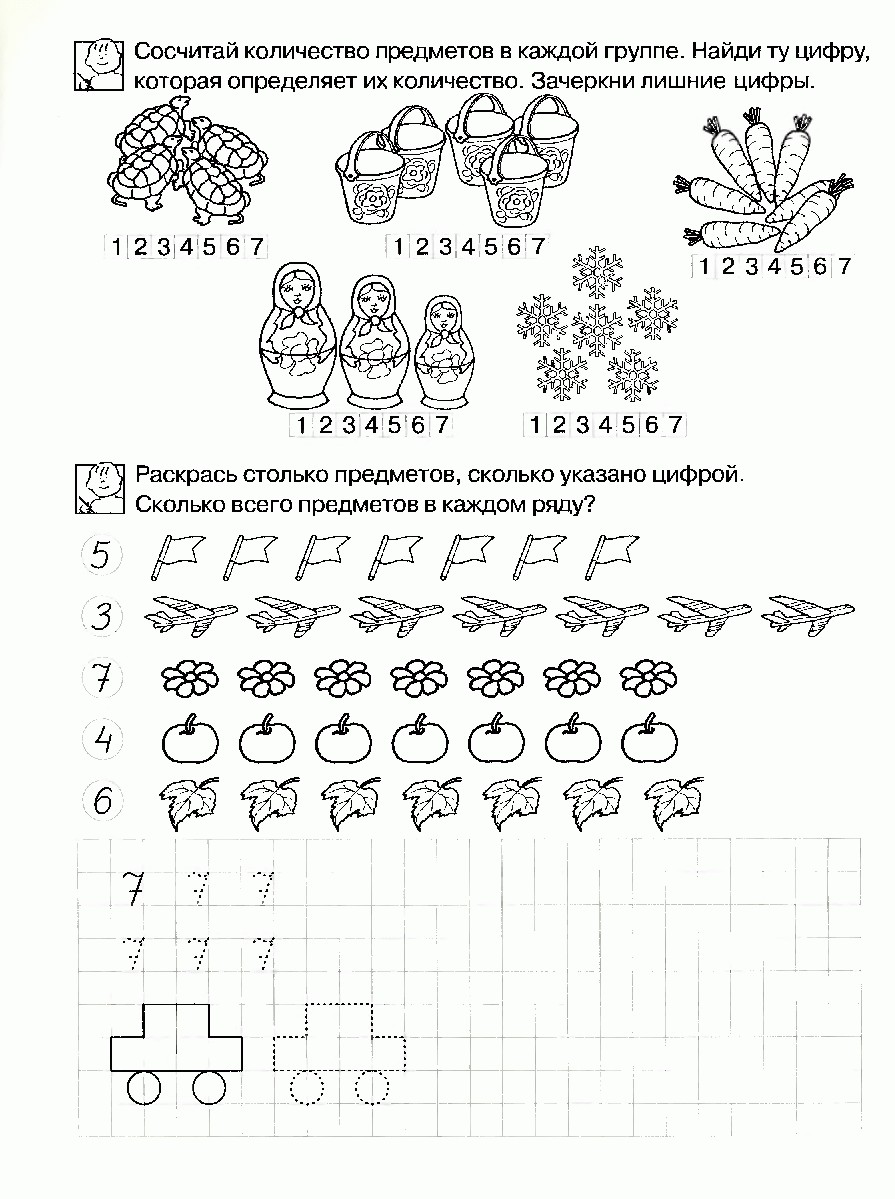 Сосчитай количество предметов в каждой группе. Найди ту цифру, которая определяет их количество. Зачеркни лишние цифры.

1 2 3 4 5 6 7

1 2 3 4 5 6 7

1 2 3 4 5 6 7

1 2 3 4 5 6 7

1 2 3 4 5 6 7

Раскрась столько предметов, сколько указано цифрой. Сколько всего предметов в каждом ряду?

5

3

7

4

6

7 7 7

7 7 7